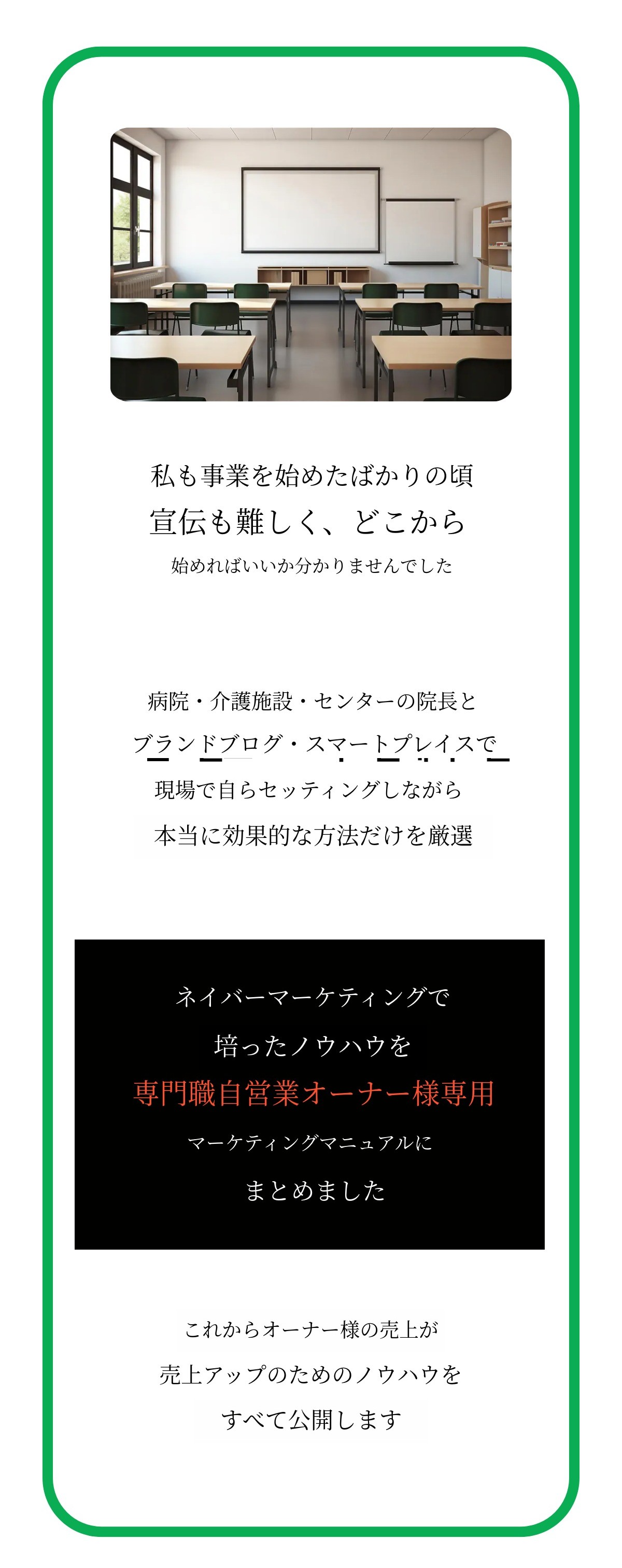 私も事業を始めたばかりの頃
宣伝も難しく、どこから
始めればいいか分かりませんでした

病院・介護施設・センターの院長と
ブランドブログ・スマートプレイスで
現場で自らセッティングしながら
本当に効果的な方法だけを厳選

ネイバーマーケティングで
培ったノウハウを
専門職自営業オーナー様専用
マーケティングマニュアルに
まとめました

これからオーナー様の売上が
売上アップのためのノウハウを
すべて公開します